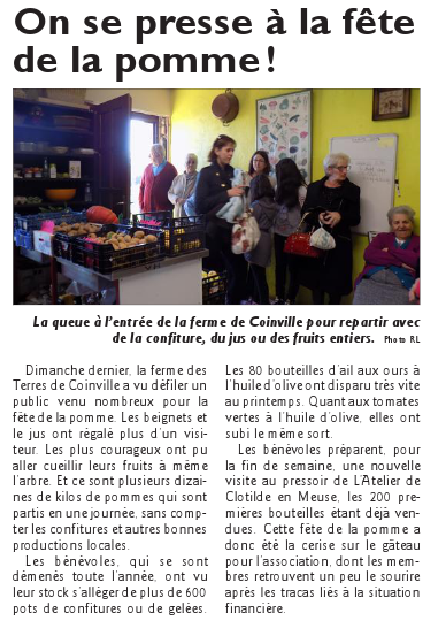 On se presse à la fête de la pomme !

La queue à l'entrée de la ferme de Coinville pour repartir avec de la confiture, du jus ou des fruits entiers. Photo RL

Dimanche dernier, la ferme des Terres de Coinville a vu défiler un public venu nombreux pour la fête de la pomme. Les beignets et le jus ont régalé plus d'un visiteur. Les plus courageux ont pu aller cueillir leurs fruits à même l'arbre. Et ce sont plusieurs dizaines de kilos de pommes qui sont partis en une journée, sans compter les confitures et autres bonnes productions locales.

Les bénévoles, qui se sont démenés toute l'année, ont vu leur stock s'alléger de plus de 600 pots de confitures ou de gelées. Les 80 bouteilles d'ail aux ours à l'huile d'olive ont disparu très vite au printemps. Quant aux tomates vertes à l'huile d'olive, elles ont subi le même sort.

Les bénévoles préparent, pour la fin de semaine, une nouvelle visite au pressoir de L'Atelier de Clotilde en Meuse, les 200 premières bouteilles étant déjà vendues. Cette fête de la pomme a donc été la cerise sur le gâteau pour l'association, dont les membres retrouvent un peu le sourire après les tracas liés à la situation financière.